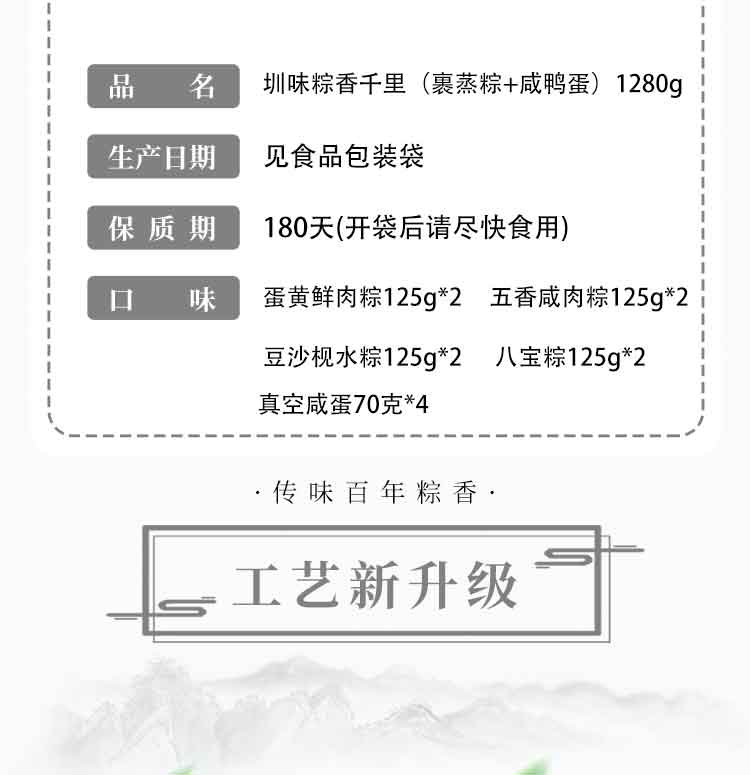 品名 圳味粽香千里（裹蒸粽+咸鸭蛋）1280g

生产日期 见食品包装袋

保质期 180天(开袋后请尽快食用)

口味 蛋黄鲜肉粽125g*2 五香咸肉粽125g*2

豆沙枧水粽125g*2 八宝粽125g*2

真空咸蛋70克*4

·传味百年粽香·

工艺新升级